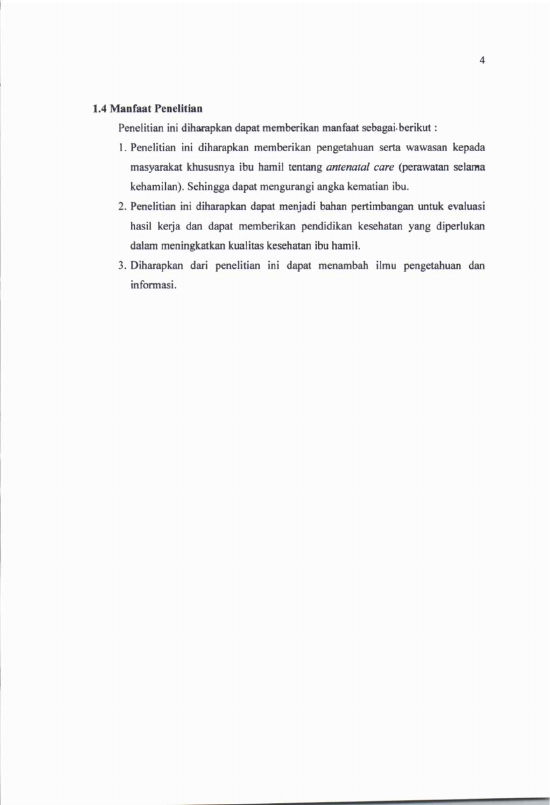 4

1.4 Manfaat Penelitian

Penelitian ini diharapkan dapat memberikan manfaat sebagai berikut :

1. Penelitian ini diharapkan memberikan pengetahuan serta wawasan kepada masyarakat khususnya ibu hamil tentang antenatal care (perawatan selama kehamilan). Sehingga dapat mengurangi angka kematian ibu.
2. Penelitian ini diharapkan dapat menjadi bahan pertimbangan untuk evaluasi hasil kerja dan dapat memberikan pendidikan kesehatan yang diperlukan dalam meningkatkan kualitas kesehatan ibu hamil.
3. Diharapkan dari penelitian ini dapat menambah ilmu pengetahuan dan informasi.